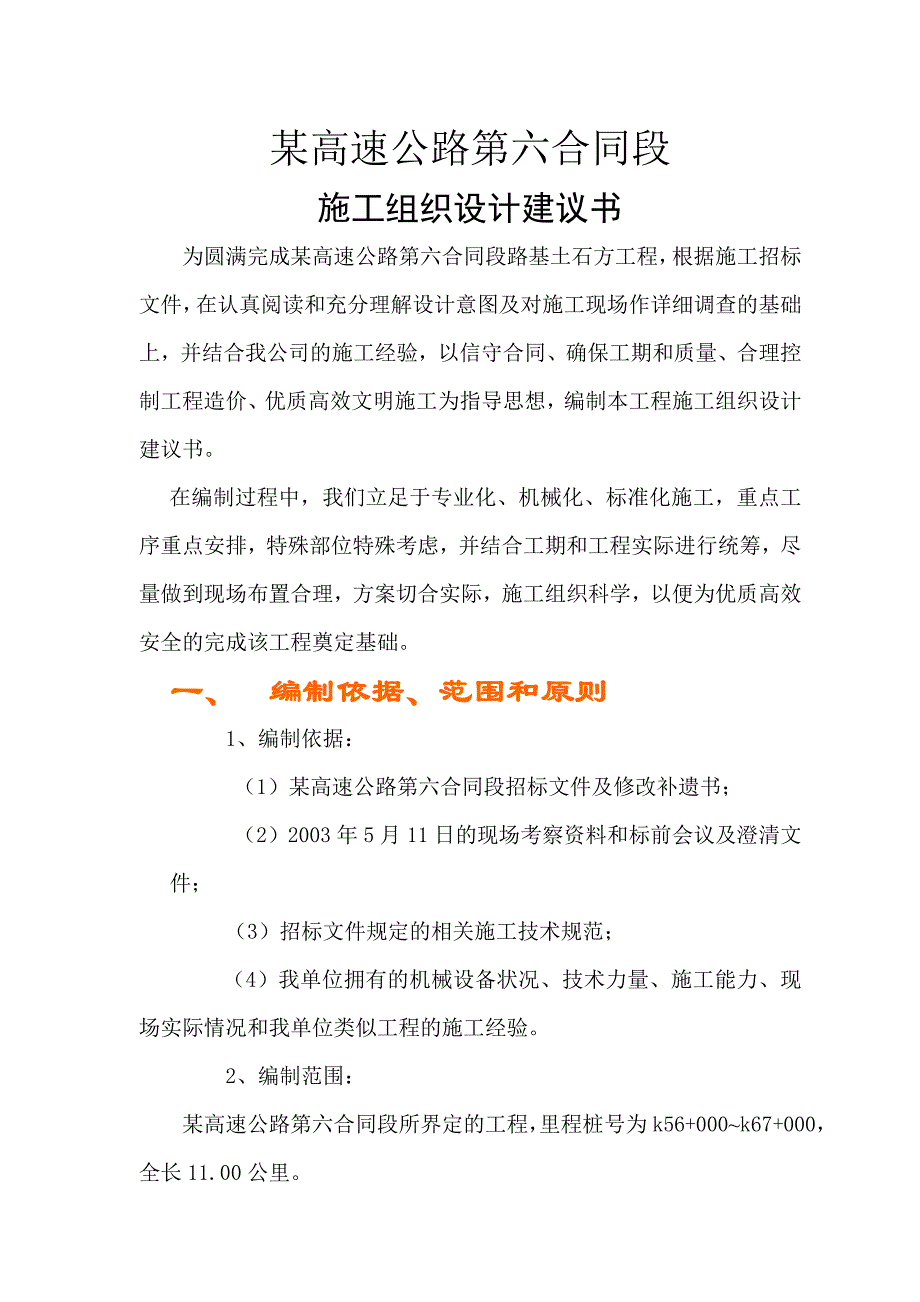 某高速公路第六合同段

施工组织设计建议书

为圆满完成某高速公路第六合同段路基土石方工程，根据施工招标文件，在认真阅读和充分理解设计意图及对施工现场作详细调查的基础上，并结合我公司的施工经验，以信守合同、确保工期和质量、合理控制工程造价、优质高效文明施工为指导思想，编制本工程施工组织设计建议书。

在编制过程中，我们立足于专业化、机械化、标准化施工，重点工序重点安排，特殊部位特殊考虑，并结合工期和工程实际进行统筹，尽量做到现场布置合理，方案切合实际，施工组织科学，以便为优质高效安全的完成该工程奠定基础。

一、　编制依据、范围和原则

1、编制依据：

（1）某高速公路第六合同段招标文件及修改补遗书；

（2）2003 年 5 月 11 日的现场考察资料和标前会议及澄清文件；

（3）招标文件规定的相关施工技术规范；

（4）我单位拥有的机械设备状况、技术力量、施工能力、现场实际情况和我单位类似工程的施工经验。

2、编制范围：

某高速公路第六合同段所界定的工程，里程桩号为 k56+000~k67+000，全长 11.00 公里。